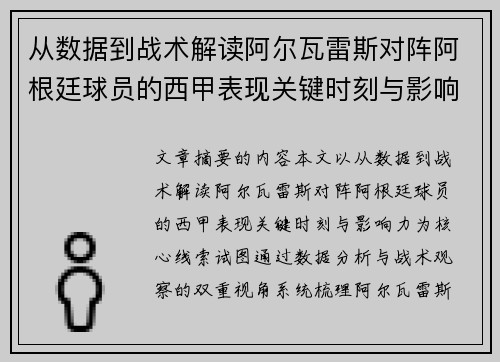 从数据到战术解读阿尔瓦雷斯对阵阿根廷球员的西甲表现关键时刻与影响

文章摘要的内容本文以从数据到战术解读阿尔瓦雷斯对阵阿根廷球员的西甲表现关键时刻与影响力为核心线索试图通过数据分析与战术观察的双重视角系统梳理阿尔瓦雷斯